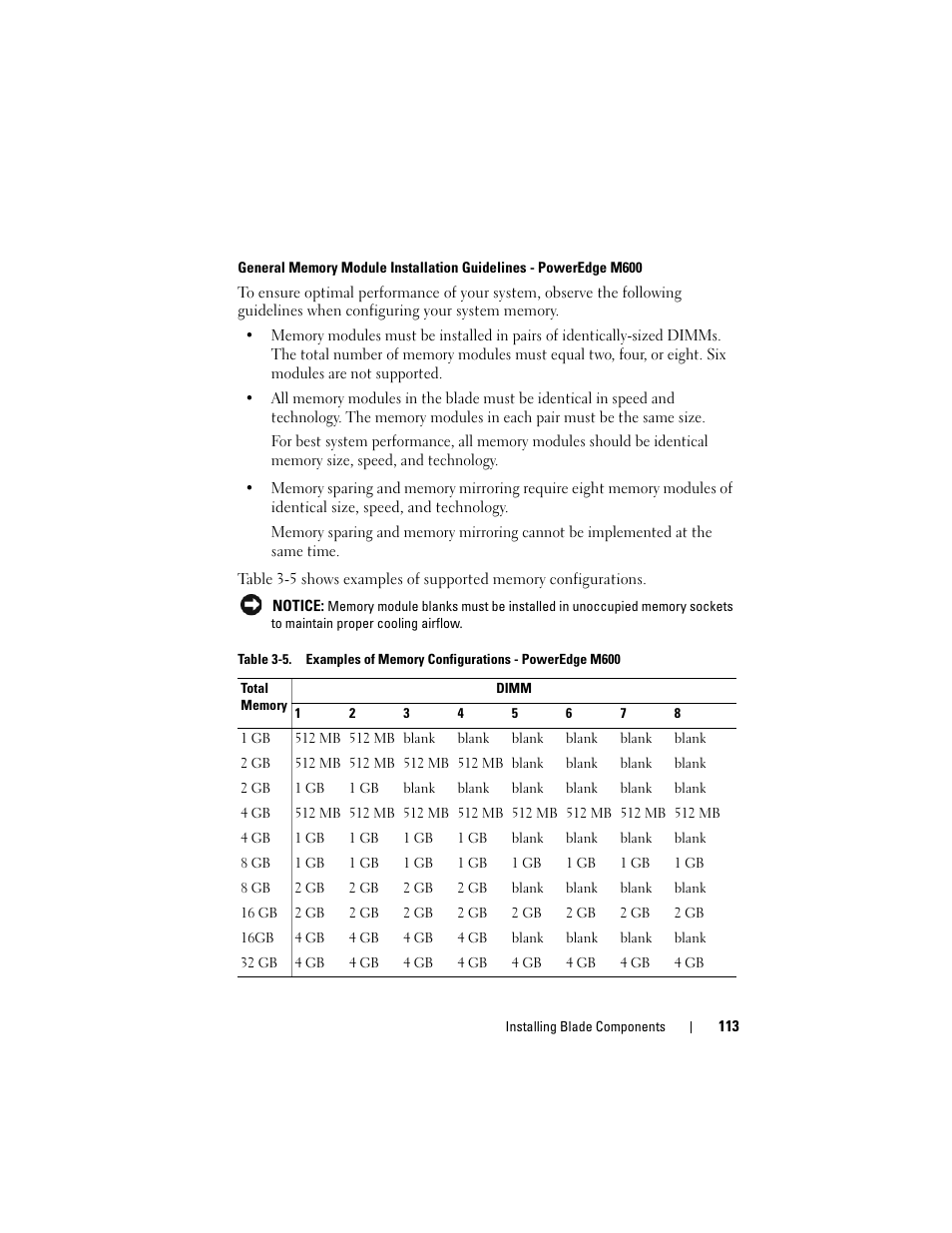 General Memory Module Installation Guidelines - PowerEdge M600

To ensure optimal performance of your system, observe the following guidelines when configuring your system memory.

• Memory modules must be installed in pairs of identically-sized DIMMs. The total number of memory modules must equal two, four, or eight. Six modules are not supported.

• All memory modules in the blade must be identical in speed and technology. The memory modules in each pair must be the same size.

For best system performance, all memory modules should be identical memory size, speed, and technology.

• Memory sparing and memory mirroring require eight memory modules of identical size, speed, and technology.

Memory sparing and memory mirroring cannot be implemented at the same time.

Table 3-5 shows examples of supported memory configurations.

NOTICE: Memory module blanks must be installed in unoccupied memory sockets to maintain proper cooling airflow.

Table 3-5. Examples of Memory Configurations - PowerEdge M600

| Total Memory | DIMM 1 | 2 | 3 | 4 | 5 | 6 | 7 | 8 |
|---|---|---|---|---|---|---|---|---|
| 1 GB | 512 MB | 512 MB | blank | blank | blank | blank | blank | blank |
| 2 GB | 512 MB | 512 MB | 512 MB | 512 MB | blank | blank | blank | blank |
| 2 GB | 1 GB | 1 GB | blank | blank | blank | blank | blank | blank |
| 4 GB | 512 MB | 512 MB | 512 MB | 512 MB | 512 MB | 512 MB | 512 MB | 512 MB |
| 4 GB | 1 GB | 1 GB | 1 GB | 1 GB | blank | blank | blank | blank |
| 8 GB | 1 GB | 1 GB | 1 GB | 1 GB | 1 GB | 1 GB | 1 GB | 1 GB |
| 8 GB | 2 GB | 2 GB | 2 GB | 2 GB | blank | blank | blank | blank |
| 16 GB | 2 GB | 2 GB | 2 GB | 2 GB | 2 GB | 2 GB | 2 GB | 2 GB |
| 16GB | 4 GB | 4 GB | 4 GB | 4 GB | blank | blank | blank | blank |
| 32 GB | 4 GB | 4 GB | 4 GB | 4 GB | 4 GB | 4 GB | 4 GB | 4 GB |

Installing Blade Components | 113